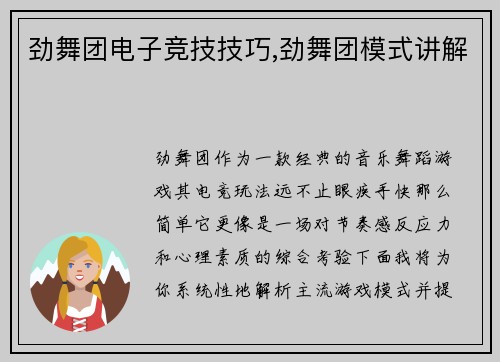 劲舞团电子竞技技巧,劲舞团模式讲解

劲舞团作为一款经典的音乐舞蹈游戏其电竞玩法远不止眼疾手快那么简单它更像是一场对节奏感反应力和心理素质的综合考验下面我将为你系统性地解析主流游戏模式并提